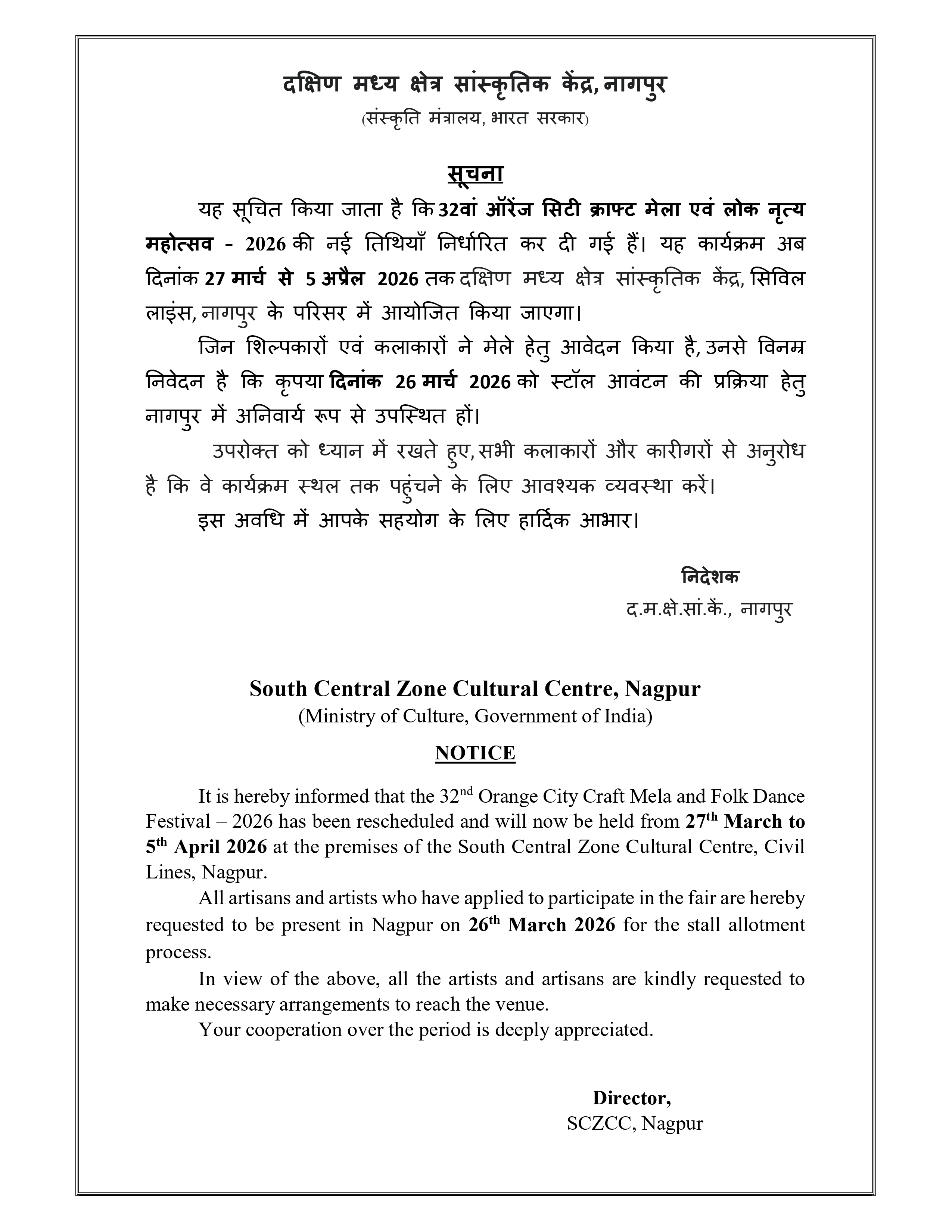 दक्षिण मध्य क्षेत्र सांस्कृतिक केंद्र, नागपुर
(संस्कृति मंत्रालय, भारत सरकार)

सूचना

यह सूचित किया जाता है कि 32वां ऑरेंज सिटी क्राफ्ट मेला एवं लोक नृत्य महोत्सव - 2026 की नई तिथियाँ निर्धारित कर दी गई हैं। यह कार्यक्रम अब दिनांक 27 मार्च से 5 अप्रैल 2026 तक दक्षिण मध्य क्षेत्र सांस्कृतिक केंद्र, सिविल लाइंस, नागपुर के परिसर में आयोजित किया जाएगा।

जिन शिल्पकारों एवं कलाकारों ने मेले हेतु आवेदन किया है, उनसे विनम्र निवेदन है कि कृपया दिनांक 26 मार्च 2026 को स्टॉल आवंटन की प्रक्रिया हेतु नागपुर में अनिवार्य रूप से उपस्थित हों।

उपरोक्त को ध्यान में रखते हुए, सभी कलाकारों और कारीगरों से अनुरोध है कि वे कार्यक्रम स्थल तक पहुंचने के लिए आवश्यक व्यवस्था करें।

इस अवधि में आपके सहयोग के लिए हार्दिक आभार।

निदेशक
द.म.क्षे.सां.कें., नागपुर

South Central Zone Cultural Centre, Nagpur
(Ministry of Culture, Government of India)

NOTICE

It is hereby informed that the 32$^{nd}$ Orange City Craft Mela and Folk Dance Festival – 2026 has been rescheduled and will now be held from 27$^{th}$ March to 5$^{th}$ April 2026 at the premises of the South Central Zone Cultural Centre, Civil Lines, Nagpur.

All artisans and artists who have applied to participate in the fair are hereby requested to be present in Nagpur on 26$^{th}$ March 2026 for the stall allotment process.

In view of the above, all the artists and artisans are kindly requested to make necessary arrangements to reach the venue.

Your cooperation over the period is deeply appreciated.

Director,
SCZCC, Nagpur